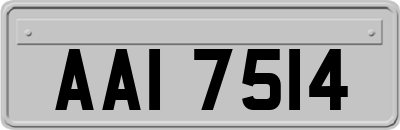 AAI 7514